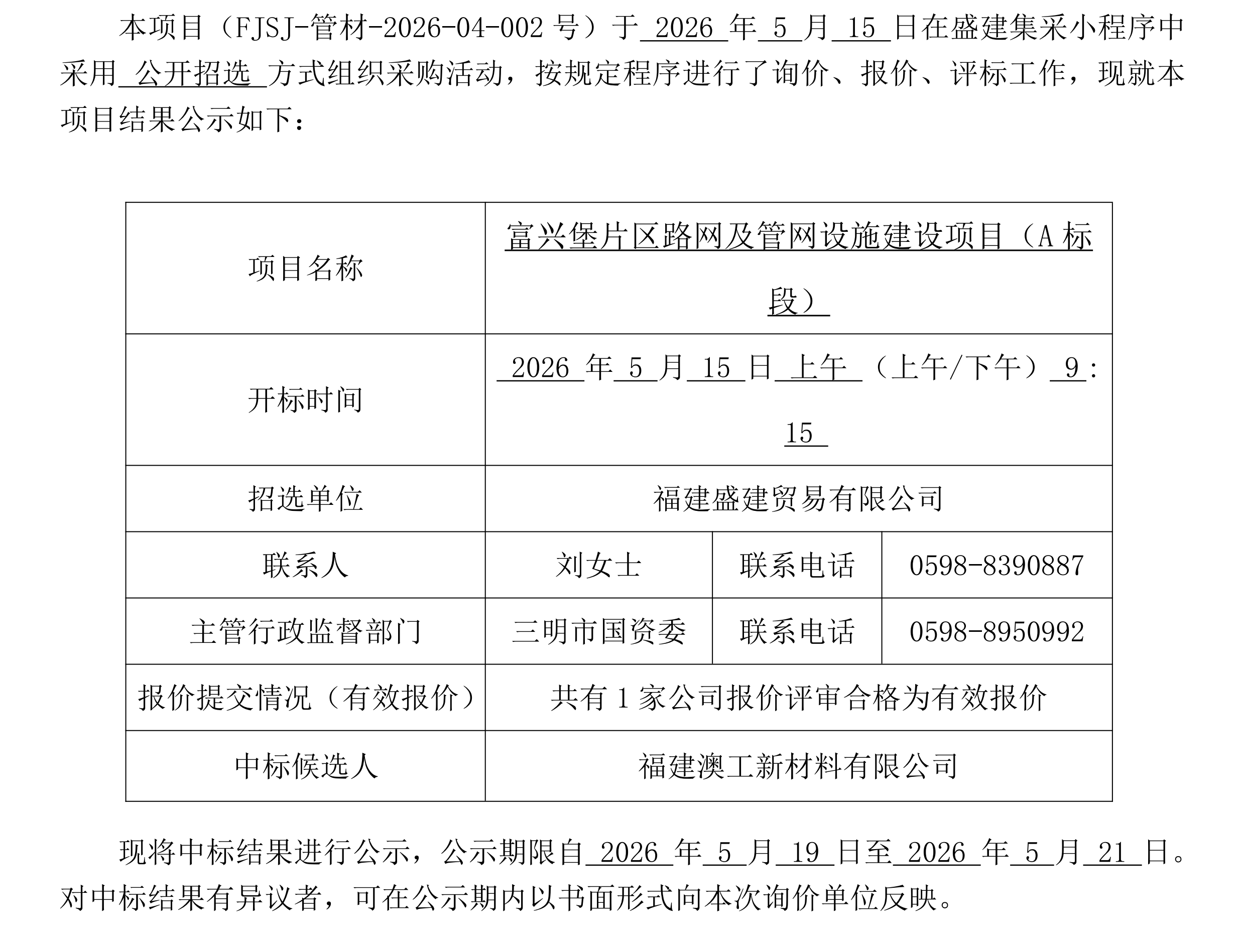 本项目（FJSJ-管材-2026-04-002 号）于 2026 年 5 月 15 日在盛建集采小程序中采用 公开招选 方式组织采购活动，按规定程序进行了询价、报价、评标工作，现就本项目结果公示如下：

| 项目名称 | 富兴堡片区路网及管网设施建设项目（A 标段） | | |
|---|---|---|---|
| 开标时间 | 2026 年 5 月 15 日 上午 （上午/下午） 9 : 15 | | |
| 招选单位 | 福建盛建贸易有限公司 | | |
| 联系人 | 刘女士 | 联系电话 | 0598-8390887 |
| 主管行政监督部门 | 三明市国资委 | 联系电话 | 0598-8950992 |
| 报价提交情况（有效报价） | 共有 1 家公司报价评审合格为有效报价 | | |
| 中标候选人 | 福建澳工新材料有限公司 | | |

现将中标结果进行公示，公示期限自 2026 年 5 月 19 日至 2026 年 5 月 21 日。对中标结果有异议者，可在公示期内以书面形式向本次询价单位反映。